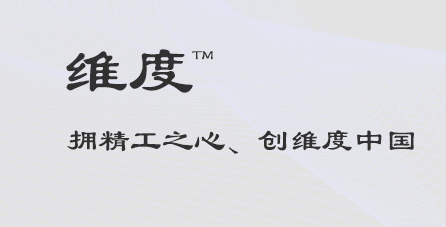 维度™

拥精工之心、创维度中国